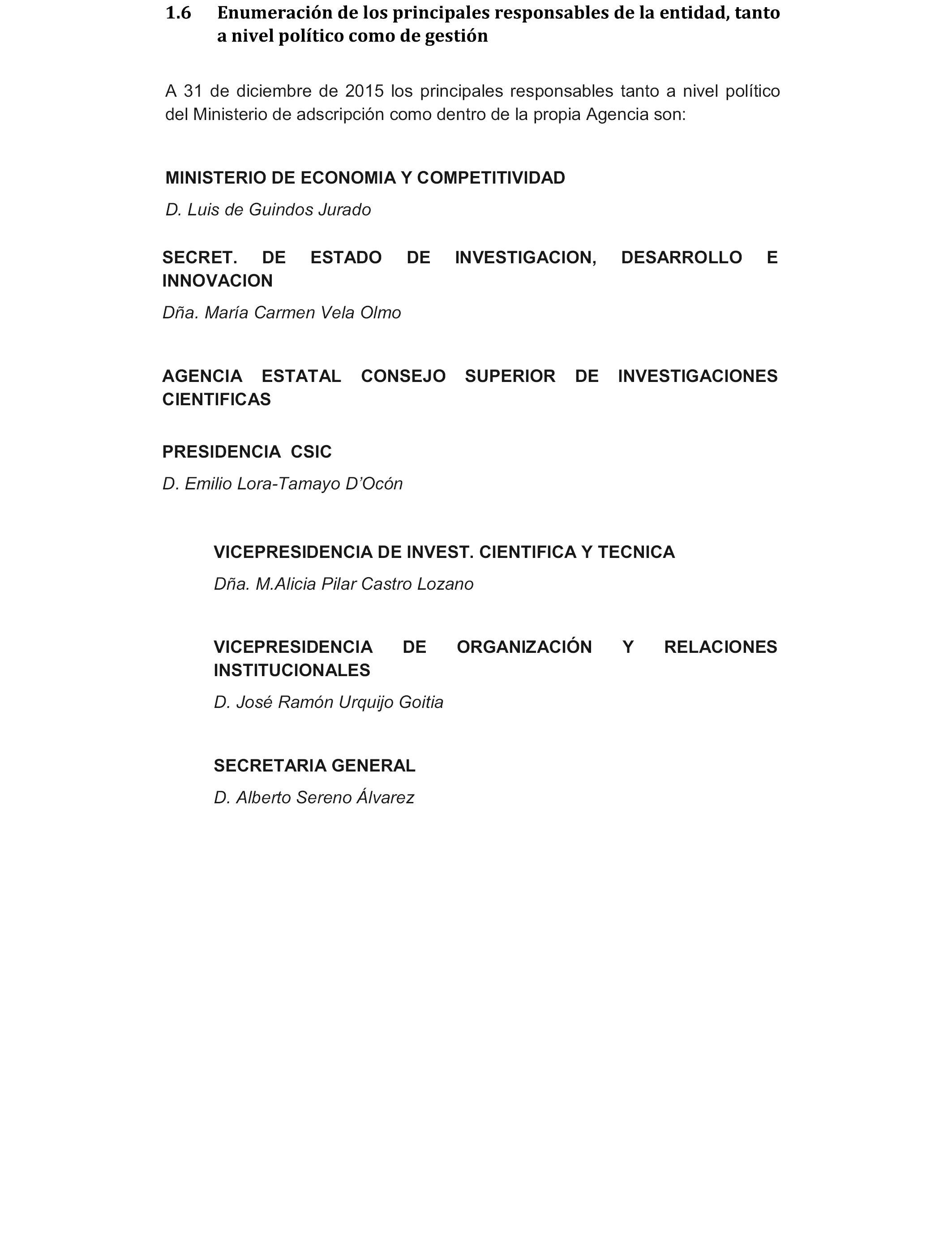 1.6 Enumeración de los principales responsables de la entidad, tanto a nivel político como de gestión

A 31 de diciembre de 2015 los principales responsables tanto a nivel político del Ministerio de adscripción como dentro de la propia Agencia son:

MINISTERIO DE ECONOMIA Y COMPETITIVIDAD

D. Luis de Guindos Jurado

SECRET. DE ESTADO DE INVESTIGACION, DESARROLLO E INNOVACION

Dña. María Carmen Vela Olmo

AGENCIA ESTATAL CONSEJO SUPERIOR DE INVESTIGACIONES CIENTIFICAS

PRESIDENCIA CSIC

D. Emilio Lora-Tamayo D’Ocón

VICEPRESIDENCIA DE INVEST. CIENTIFICA Y TECNICA

Dña. M.Alicia Pilar Castro Lozano

VICEPRESIDENCIA DE ORGANIZACIÓN Y RELACIONES INSTITUCIONALES

D. José Ramón Urquijo Goitia

SECRETARIA GENERAL

D. Alberto Sereno Álvarez